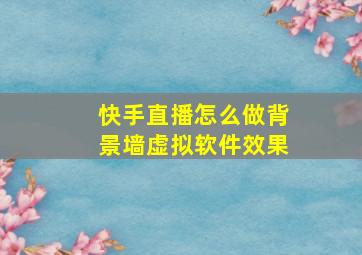 快手直播怎么做背景墙虚拟软件效果